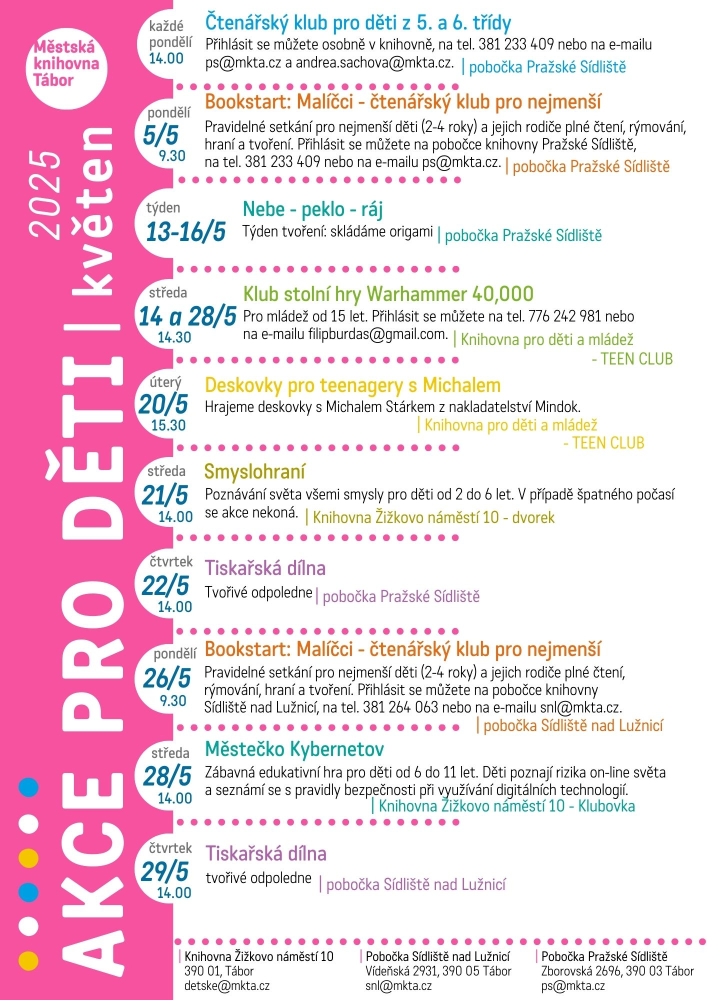 Městská knihovna Tábor

AKCE PRO DĚTI | květen 2025

každé pondělí 14.00
Čtenářský klub pro děti z 5. a 6. třídy
Přihlásit se můžete osobně v knihovně, na tel. 381 233 409 nebo na e-mailu ps@mkta.cz a andrea.sachova@mkta.cz. | pobočka Pražské Sídliště

pondělí 5/5 9.30
Bookstart: Malíčci - čtenářský klub pro nejmenší
Pravidelné setkání pro nejmenší děti (2-4 roky) a jejich rodiče plné čtení, rýmování, hraní a tvoření. Přihlásit se můžete na pobočce knihovny Pražské Sídliště, na tel. 381 233 409 nebo na e-mailu ps@mkta.cz. | pobočka Pražské Sídliště

týden 13-16/5
Nebe - peklo - ráj
Týden tvoření: skládáme origami | pobočka Pražské Sídliště

středa 14 a 28/5 14.30
Klub stolní hry Warhammer 40,000
Pro mládež od 15 let. Přihlásit se můžete na tel. 776 242 981 nebo na e-mailu filipburdas@gmail.com. | Knihovna pro děti a mládež - TEEN CLUB

úterý 20/5 15.30
Deskovky pro teenagery s Michalem
Hrajeme deskovky s Michalem Stárkem z nakladatelství Mindok. | Knihovna pro děti a mládež - TEEN CLUB

středa 21/5 14.00
Smyslohraní
Poznávání světa všemi smysly pro děti od 2 do 6 let. V případě špatného počasí se akce nekoná. | Knihovna Žižkovo náměstí 10 - dvorek

čtvrtek 22/5 14.00
Tiskařská dílna
Tvořivé odpoledne | pobočka Pražské Sídliště

pondělí 26/5 9.30
Bookstart: Malíčci - čtenářský klub pro nejmenší
Pravidelné setkání pro nejmenší děti (2-4 roky) a jejich rodiče plné čtení, rýmování, hraní a tvoření. Přihlásit se můžete na pobočce knihovny Sídliště nad Lužnicí, na tel. 381 264 063 nebo na e-mailu snl@mkta.cz. | pobočka Sídliště nad Lužnicí

středa 28/5 14.00
Městečko Kybernetov
Zábavná edukativní hra pro děti od 6 do 11 let. Děti poznají rizika on-line světa a seznámí se s pravidly bezpečnosti při využívání digitálních technologií. | Knihovna Žižkovo náměstí 10 - Klubovka

čtvrtek 29/5 14.00
Tiskařská dílna
tvořivé odpoledne | pobočka Sídliště nad Lužnicí

| Knihovna Žižkovo náměstí 10
390 01, Tábor
detske@mkta.cz

| Pobočka Sídliště nad Lužnicí
Vídeňská 2931, 390 05 Tábor
snl@mkta.cz

| Pobočka Pražské Sídliště
Zborovská 2696, 390 03 Tábor
ps@mkta.cz